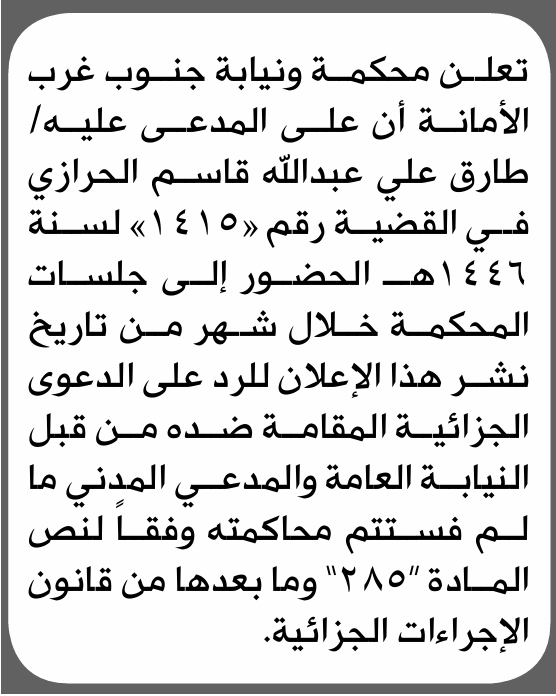 تعلن محكمة ونيابة جنوب غرب الأمانة أن على المدعى عليه/ طارق علي عبدالله قاسم الحرازي في القضية رقم «١٤١٥» لسنة ١٤٤٦هـ الحضور إلى جلسات المحكمة خلال شهر من تاريخ نشر هذا الإعلان للرد على الدعوى الجزائية المقامة ضده من قبل النيابة العامة والمدعي المدني ما لم فستتم محاكمته وفقاً لنص المادة "٢٨٥" وما بعدها من قانون الإجراءات الجزائية.